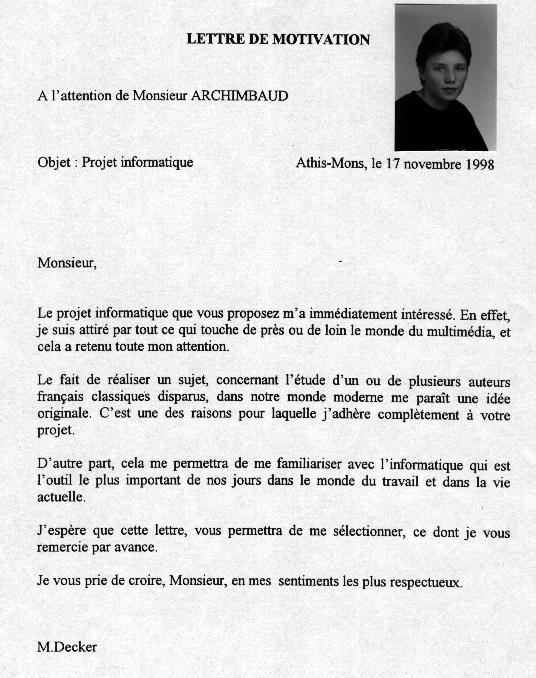 LETTRE DE MOTIVATION

A l'attention de Monsieur ARCHIMBAUD

Objet : Projet informatique

Athis-Mons, le 17 novembre 1998

Monsieur,

Le projet informatique que vous proposez m'a immédiatement intéressé. En effet, je suis attiré par tout ce qui touche de près ou de loin le monde du multimédia, et cela a retenu toute mon attention.

Le fait de réaliser un sujet, concernant l'étude d'un ou de plusieurs auteurs français classiques disparus, dans notre monde moderne me paraît une idée originale. C'est une des raisons pour laquelle j'adhère complètement à votre projet.

D'autre part, cela me permettra de me familiariser avec l'informatique qui est l'outil le plus important de nos jours dans le monde du travail et dans la vie actuelle.

J'espère que cette lettre, vous permettra de me sélectionner, ce dont je vous remercie par avance.

Je vous prie de croire, Monsieur, en mes sentiments les plus respectueux.

M.Decker